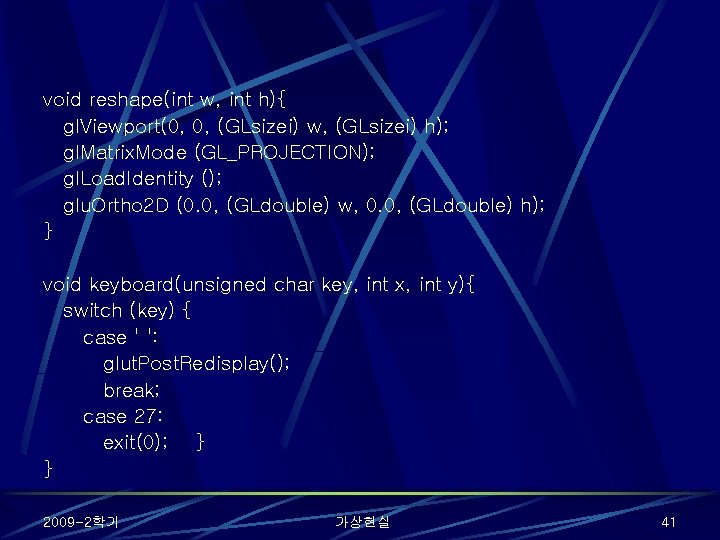 void reshape(int w, int h){
glViewport(0, 0, (GLsizei) w, (GLsizei) h);
glMatrixMode (GL_PROJECTION);
glLoadIdentity ();
gluOrtho2D (0.0, (GLdouble) w, 0.0, (GLdouble) h);
}

void keyboard(unsigned char key, int x, int y){
switch (key) {
case ' ':
glutPostRedisplay();
break;
case 27:
exit(0); }
}

2009-2학기

가상현실

41